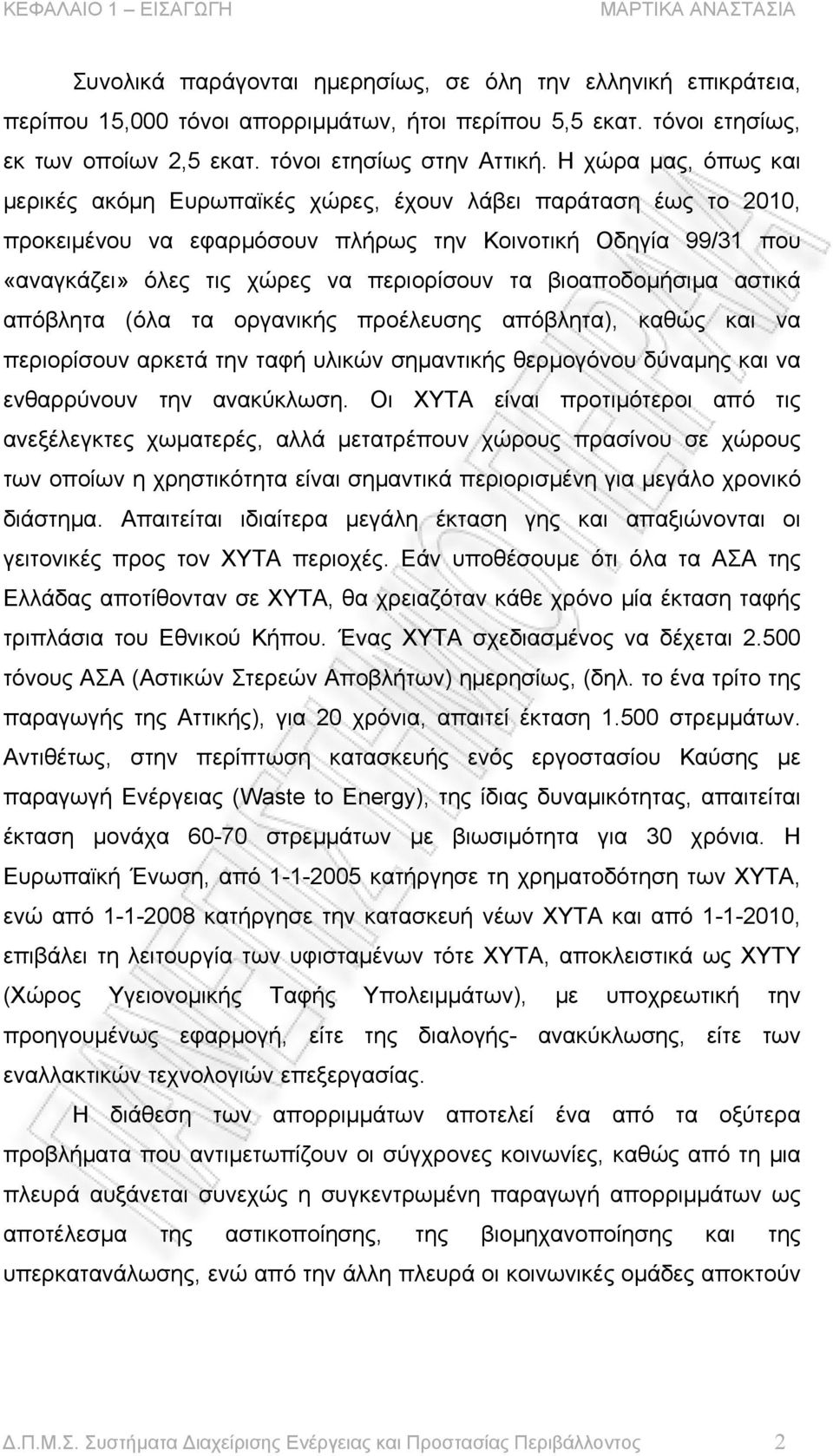 ΚΕΦΑΛΑΙΟ 1 – ΕΙΣΑΓΩΓΗ ΜΑΡΤΙΚΑ ΑΝΑΣΤΑΣΙΑ

Συνολικά παράγονται ημερησίως, σε όλη την ελληνική επικράτεια, περίπου 15,000 τόνοι απορριμμάτων, ήτοι περίπου 5,5 εκατ. τόνοι ετησίως, εκ των οποίων 2,5 εκατ. τόνοι ετησίως στην Αττική. Η χώρα μας, όπως και μερικές ακόμη Ευρωπαϊκές χώρες, έχουν λάβει παράταση έως το 2010, προκειμένου να εφαρμόσουν πλήρως την Κοινοτική Οδηγία 99/31 που «αναγκάζει» όλες τις χώρες να περιορίσουν τα βιοαποδομήσιμα αστικά απόβλητα (όλα τα οργανικής προέλευσης απόβλητα), καθώς και να περιορίσουν αρκετά την ταφή υλικών σημαντικής θερμογόνου δύναμης και να ενθαρρύνουν την ανακύκλωση. Οι ΧΥΤΑ είναι προτιμότεροι από τις ανεξέλεγκτες χωματερές, αλλά μετατρέπουν χώρους πρασίνου σε χώρους των οποίων η χρηστικότητα είναι σημαντικά περιορισμένη για μεγάλο χρονικό διάστημα. Απαιτείται ιδιαίτερα μεγάλη έκταση γης και απαξιώνονται οι γειτονικές προς τον ΧΥΤΑ περιοχές. Εάν υποθέσουμε ότι όλα τα ΑΣΑ της Ελλάδας αποτίθονταν σε ΧΥΤΑ, θα χρειαζόταν κάθε χρόνο μία έκταση ταφής τριπλάσια του Εθνικού Κήπου. Ένας ΧΥΤΑ σχεδιασμένος να δέχεται 2.500 τόνους ΑΣΑ (Αστικών Στερεών Αποβλήτων) ημερησίως, (δηλ. το ένα τρίτο της παραγωγής της Αττικής), για 20 χρόνια, απαιτεί έκταση 1.500 στρεμμάτων. Αντιθέτως, στην περίπτωση κατασκευής ενός εργοστασίου Καύσης με παραγωγή Ενέργειας (Waste to Energy), της ίδιας δυναμικότητας, απαιτείται έκταση μονάχα 60-70 στρεμμάτων με βιωσιμότητα για 30 χρόνια. Η Ευρωπαϊκή Ένωση, από 1-1-2005 κατήργησε τη χρηματοδότηση των ΧΥΤΑ, ενώ από 1-1-2008 κατήργησε την κατασκευή νέων ΧΥΤΑ και από 1-1-2010, επιβάλει τη λειτουργία των υφισταμένων τότε ΧΥΤΑ, αποκλειστικά ως ΧΥΤΥ (Χώρος Υγειονομικής Ταφής Υπολειμμάτων), με υποχρεωτική την προηγουμένως εφαρμογή, είτε της διαλογής- ανακύκλωσης, είτε των εναλλακτικών τεχνολογιών επεξεργασίας.

Η διάθεση των απορριμμάτων αποτελεί ένα από τα οξύτερα προβλήματα που αντιμετωπίζουν οι σύγχρονες κοινωνίες, καθώς από τη μια πλευρά αυξάνεται συνεχώς η συγκεντρωμένη παραγωγή απορριμμάτων ως αποτέλεσμα της αστικοποίησης, της βιομηχανοποίησης και της υπερκατανάλωσης, ενώ από την άλλη πλευρά οι κοινωνικές ομάδες αποκτούν

Δ.Π.Μ.Σ. Συστήματα Διαχείρισης Ενέργειας και Προστασίας Περιβάλλοντος 2